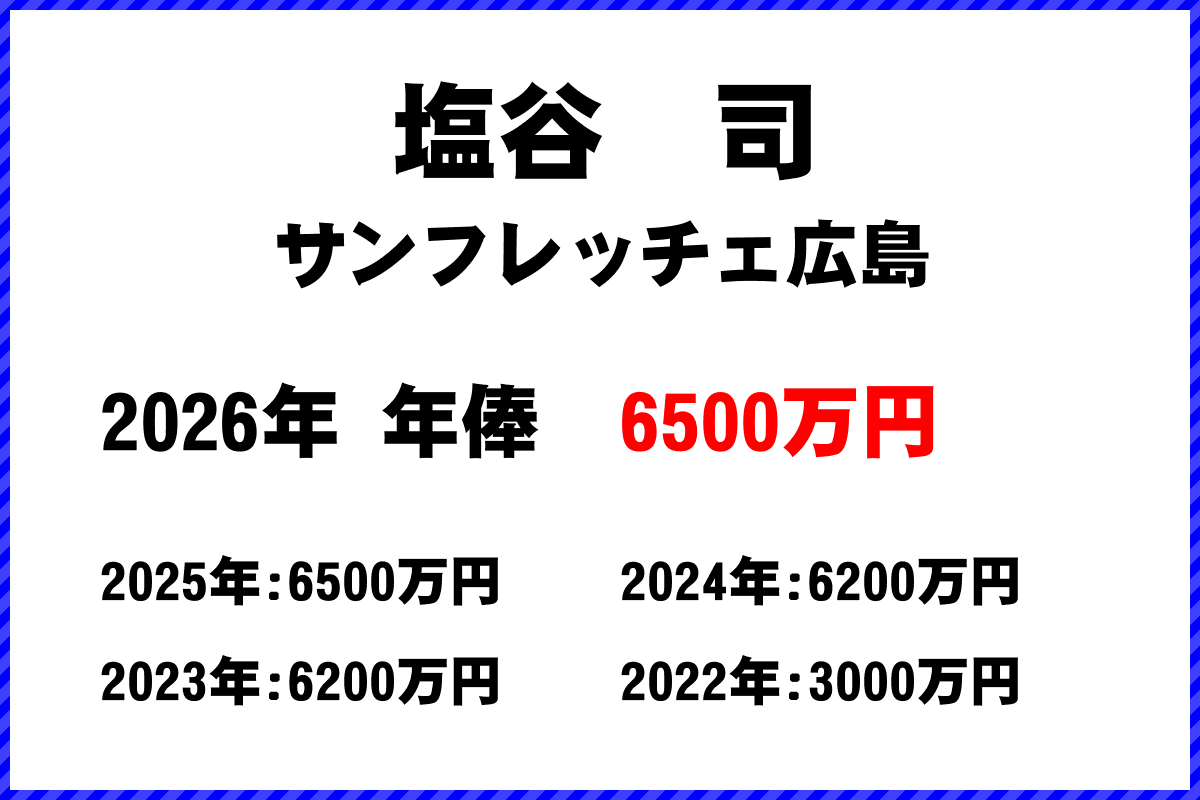 塩谷　司

サンフレッチェ広島

2026年 年俸　6500万円

2025年：6500万円　2024年：6200万円

2023年：6200万円　2022年：3000万円